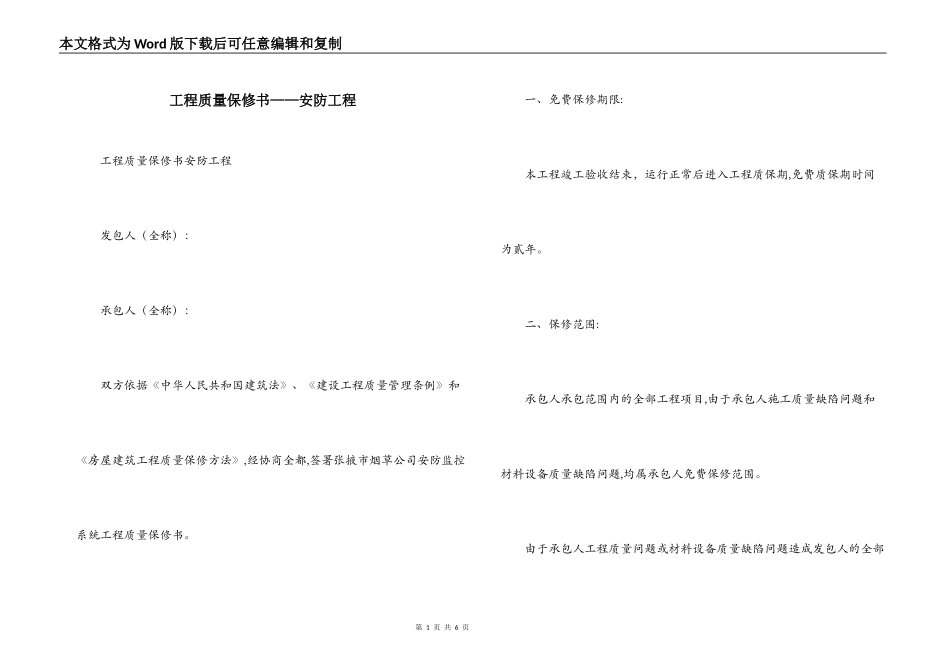 本文格式为Word版下载后可任意编辑和复制

工程质量保修书——安防工程

工程质量保修书安防工程

发包人（全称）：

承包人（全称）：

双方依据《中华人民共和国建筑法》、《建设工程质量管理条例》和《房屋建筑工程质量保修方法》,经协商全都,签署张掖市烟草公司安防监控系统工程质量保修书。

一、免费保修期限:

本工程竣工验收结束，运行正常后进入工程质保期,免费质保期时间为贰年。

二、保修范围:

承包人承包范围内的全部工程项目,由于承包人施工质量缺陷问题和材料设备质量缺陷问题,均属承包人免费保修范围。

由于承包人工程质量问题或材料设备质量缺陷问题造成发包人的全部

第 1 页 共 6 页